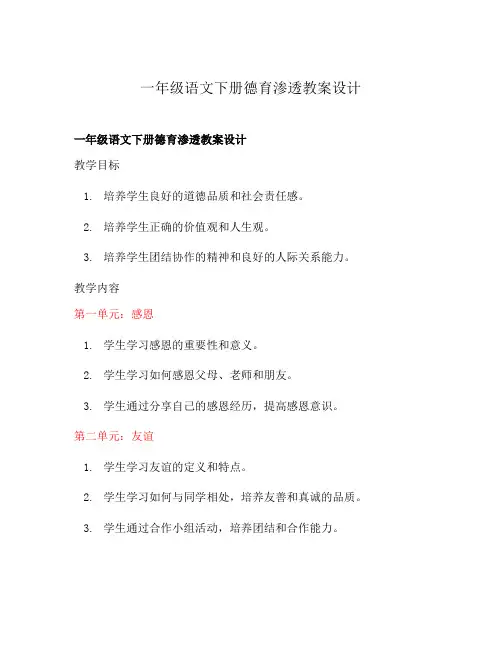 一年级语文下册德育渗透教案设计

一年级语文下册德育渗透教案设计

教学目标

1. 培养学生良好的道德品质和社会责任感。

2. 培养学生正确的价值观和人生观。

3. 培养学生团结协作的精神和良好的人际关系能力。

教学内容

第一单元：感恩

1. 学生学习感恩的重要性和意义。

2. 学生学习如何感恩父母、老师和朋友。

3. 学生通过分享自己的感恩经历，提高感恩意识。

第二单元：友谊

1. 学生学习友谊的定义和特点。

2. 学生学习如何与同学相处，培养友善和真诚的品质。

3. 学生通过合作小组活动，培养团结和合作能力。